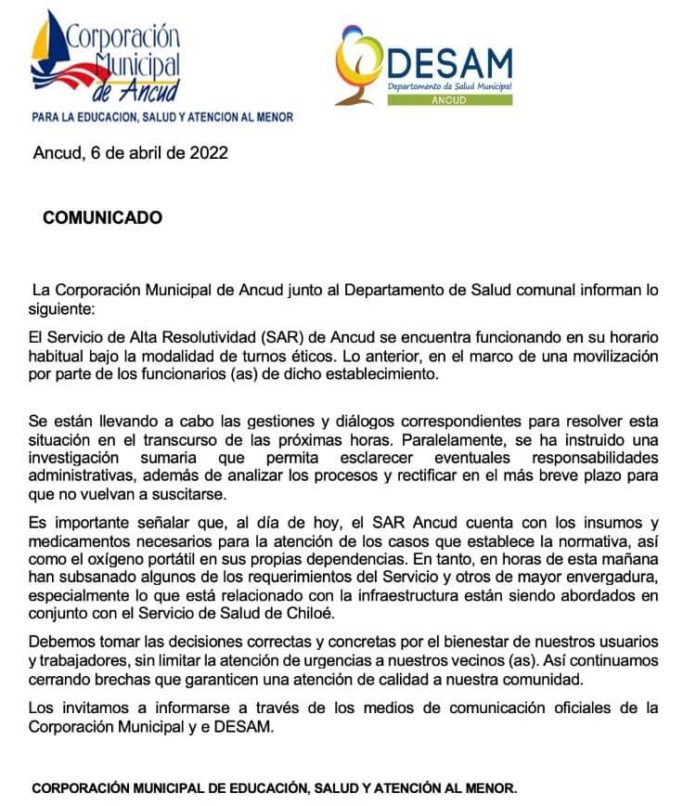 Corporación Municipal de Ancud
PARA LA EDUCACION, SALUD Y ATENCION AL MENOR

DESAM
Departamento de Salud Municipal
ANCUD

Ancud, 6 de abril de 2022

COMUNICADO

La Corporación Municipal de Ancud junto al Departamento de Salud comunal informan lo siguiente:

El Servicio de Alta Resolutividad (SAR) de Ancud se encuentra funcionando en su horario habitual bajo la modalidad de turnos éticos. Lo anterior, en el marco de una movilización por parte de los funcionarios (as) de dicho establecimiento.

Se están llevando a cabo las gestiones y diálogos correspondientes para resolver esta situación en el transcurso de las próximas horas. Paralelamente, se ha instruido una investigación sumaria que permita esclarecer eventuales responsabilidades administrativas, además de analizar los procesos y rectificar en el más breve plazo para que no vuelvan a suscitarse.

Es importante señalar que, al día de hoy, el SAR Ancud cuenta con los insumos y medicamentos necesarios para la atención de los casos que establece la normativa, así como el oxígeno portátil en sus propias dependencias. En tanto, en horas de esta mañana han subsanado algunos de los requerimientos del Servicio y otros de mayor envergadura, especialmente lo que está relacionado con la infraestructura están siendo abordados en conjunto con el Servicio de Salud de Chiloé.

Debemos tomar las decisiones correctas y concretas por el bienestar de nuestros usuarios y trabajadores, sin limitar la atención de urgencias a nuestros vecinos (as). Así continuamos cerrando brechas que garanticen una atención de calidad a nuestra comunidad.

Los invitamos a informarse a través de los medios de comunicación oficiales de la Corporación Municipal y e DESAM.

CORPORACIÓN MUNICIPAL DE EDUCACIÓN, SALUD Y ATENCIÓN AL MENOR.